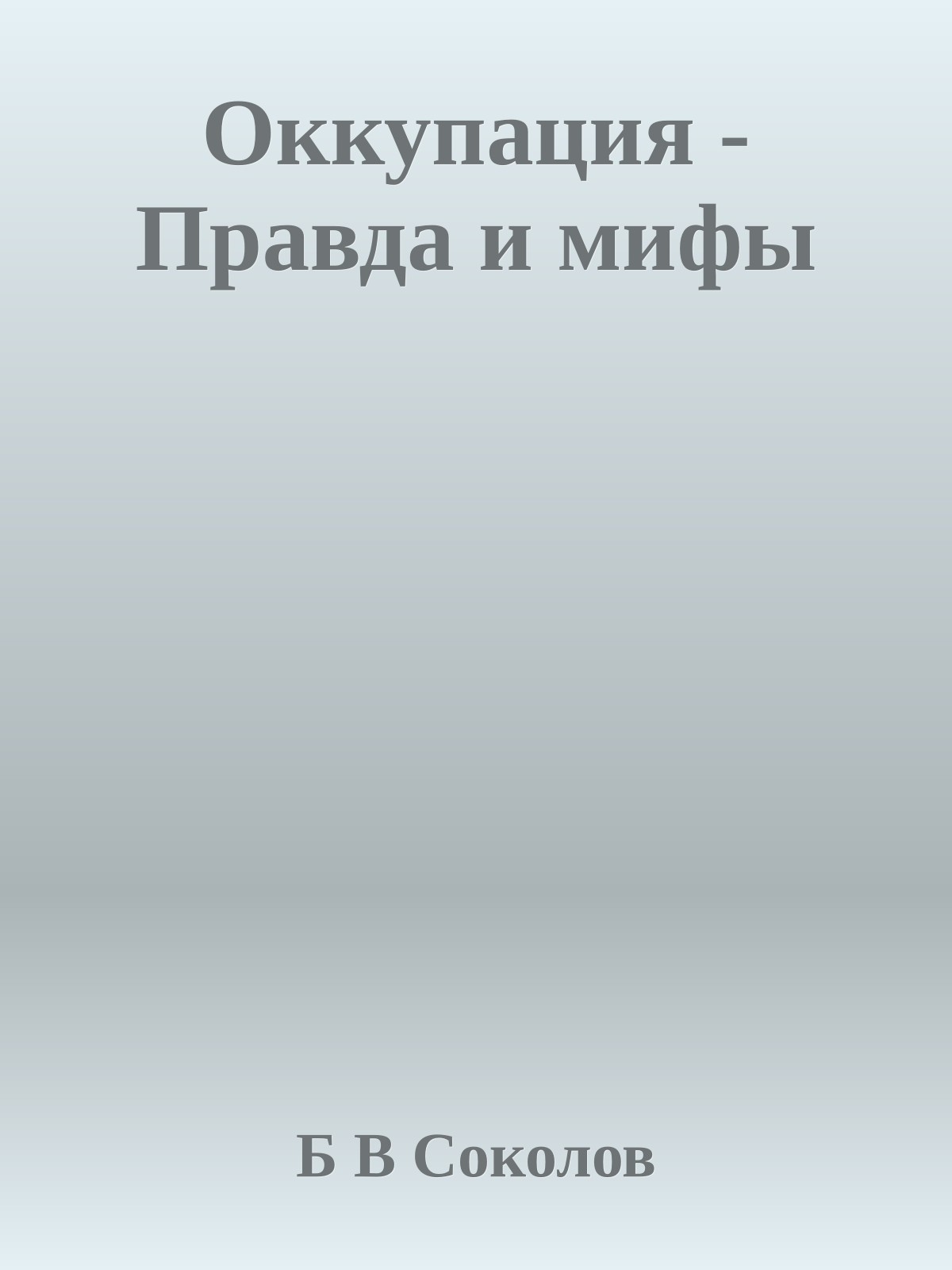 Оккупация - Правда и мифы

Б В Соколов